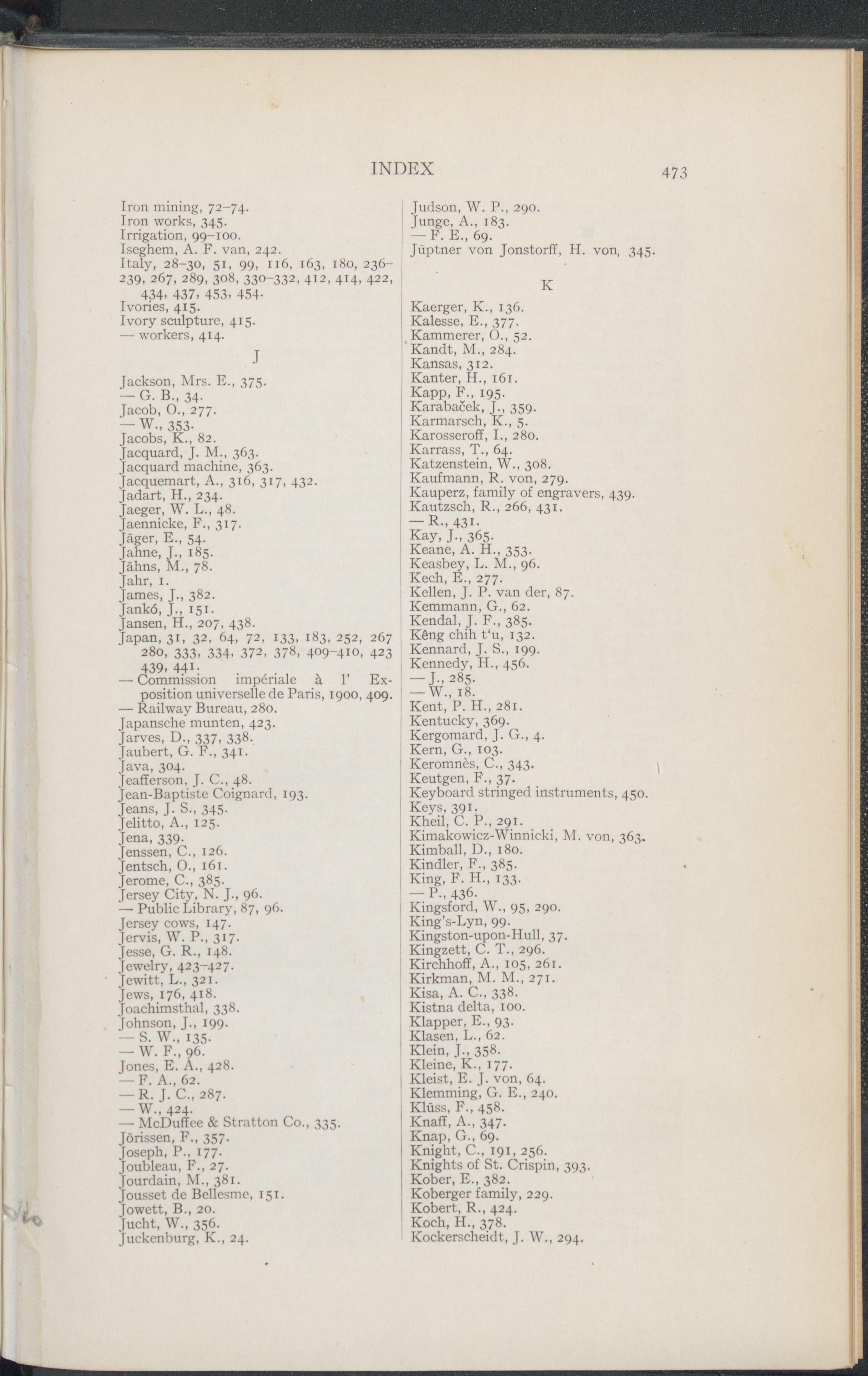 INDEX 473

Iron mining, 72–74.
Iron works, 345.
Irrigation, 99–100.
Iseghem, A. F. van, 242.
Italy, 28–30, 51, 99, 116, 163, 180, 236–239, 267, 289, 308, 330–332, 412, 414, 422, 434, 437, 453, 454.
Ivories, 415.
Ivory sculpture, 415.
— workers, 414.

J

Jackson, Mrs. E., 375.
— G. B., 34.
Jacob, O., 277.
— W., 353.
Jacobs, K., 82.
Jacquard, J. M., 363.
Jacquard machine, 363.
Jacquemart, A., 316, 317, 432.
Jadart, H., 234.
Jaeger, W. L., 48.
Jaennicke, F., 317.
Jäger, E., 54.
Jahne, J., 185.
Jähns, M., 78.
Jahr, 1.
James, J., 382.
Jankó, J., 151.
Jansen, H., 207, 438.
Japan, 31, 32, 64, 72, 133, 183, 252, 267 280, 333, 334, 372, 378, 409–410, 423 439, 441.
— Commission impériale à l' Exposition universelle de Paris, 1900, 409.
— Railway Bureau, 280.
Japansche munten, 423.
Jarves, D., 337, 338.
Jaubert, G. F., 341.
Java, 304.
Jeafferson, J. C., 48.
Jean-Baptiste Coignard, 193.
Jeans, J. S., 345.
Jelitto, A., 125.
Jena, 339.
Jenssen, C., 126.
Jentsch, O., 161.
Jerome, C., 385.
Jersey City, N. J., 96.
— Public Library, 87, 96.
Jersey cows, 147.
Jervis, W. P., 317.
Jesse, G. R., 148.
Jewelry, 423–427.
Jewitt, L., 321.
Jews, 176, 418.
Joachimsthal, 338.
Johnson, J., 199.
— S. W., 135.
— W. F., 96.
Jones, E. A., 428.
— F. A., 62.
— R. J. C., 287.
— W., 424.
— McDuffee & Stratton Co., 335.
Jörissen, F., 357.
Joseph, P., 177.
Joubleau, F., 27.
Jourdain, M., 381.
Jousset de Bellesme, 151.
Jowett, B., 20.
Jucht, W., 356.
Juckenburg, K., 24.

Judson, W. P., 290.
Junge, A., 183.
— F. E., 69.
Jüptner von Jonstorff, H. von, 345.

K

Kaerger, K., 136.
Kalesse, E., 377.
Kammerer, O., 52.
Kandt, M., 284.
Kansas, 312.
Kanter, H., 161.
Kapp, F., 195.
Karabaček, J., 359.
Karmarsch, K., 5.
Karosseroff, I., 280.
Karrass, T., 64.
Katzenstein, W., 308.
Kaufmann, R. von, 279.
Kauperz, family of engravers, 439.
Kautzsch, R., 266, 431.
— R., 431.
Kay, J., 365.
Keane, A. H., 353.
Keasbey, L. M., 96.
Kech, E., 277.
Kellen, J. P. van der, 87.
Kemmann, G., 62.
Kendal, J. F., 385.
Kêng chih t'u, 132.
Kennard, J. S., 199.
Kennedy, H., 456.
— J., 285.
— W., 18.
Kent, P. H., 281.
Kentucky, 369.
Kergomard, J. G., 4.
Kern, G., 103.
Keromnès, C., 343.
Keutgen, F., 37.
Keyboard stringed instruments, 450.
Keys, 391.
Kheil, C. P., 291.
Kimakowicz-Winnicki, M. von, 363.
Kimball, D., 180.
Kindler, F., 385.
King, F. H., 133.
— P., 436.
Kingsford, W., 95, 290.
King's-Lyn, 99.
Kingston-upon-Hull, 37.
Kingzett, C. T., 296.
Kirchhoff, A., 105, 261.
Kirkman, M. M., 271.
Kisa, A. C., 338.
Kistna delta, 100.
Klapper, E., 93.
Klasen, L., 62.
Klein, J., 358.
Kleine, K., 177.
Kleist, E. J. von, 64.
Klemming, G. E., 240.
Klüss, F., 458.
Knaff, A., 347.
Knap, G., 69.
Knight, C., 191, 256.
Knights of St. Crispin, 393.
Kober, E., 382.
Koberger family, 229.
Kobert, R., 424.
Koch, H., 378.
Kockerscheidt, J. W., 294.